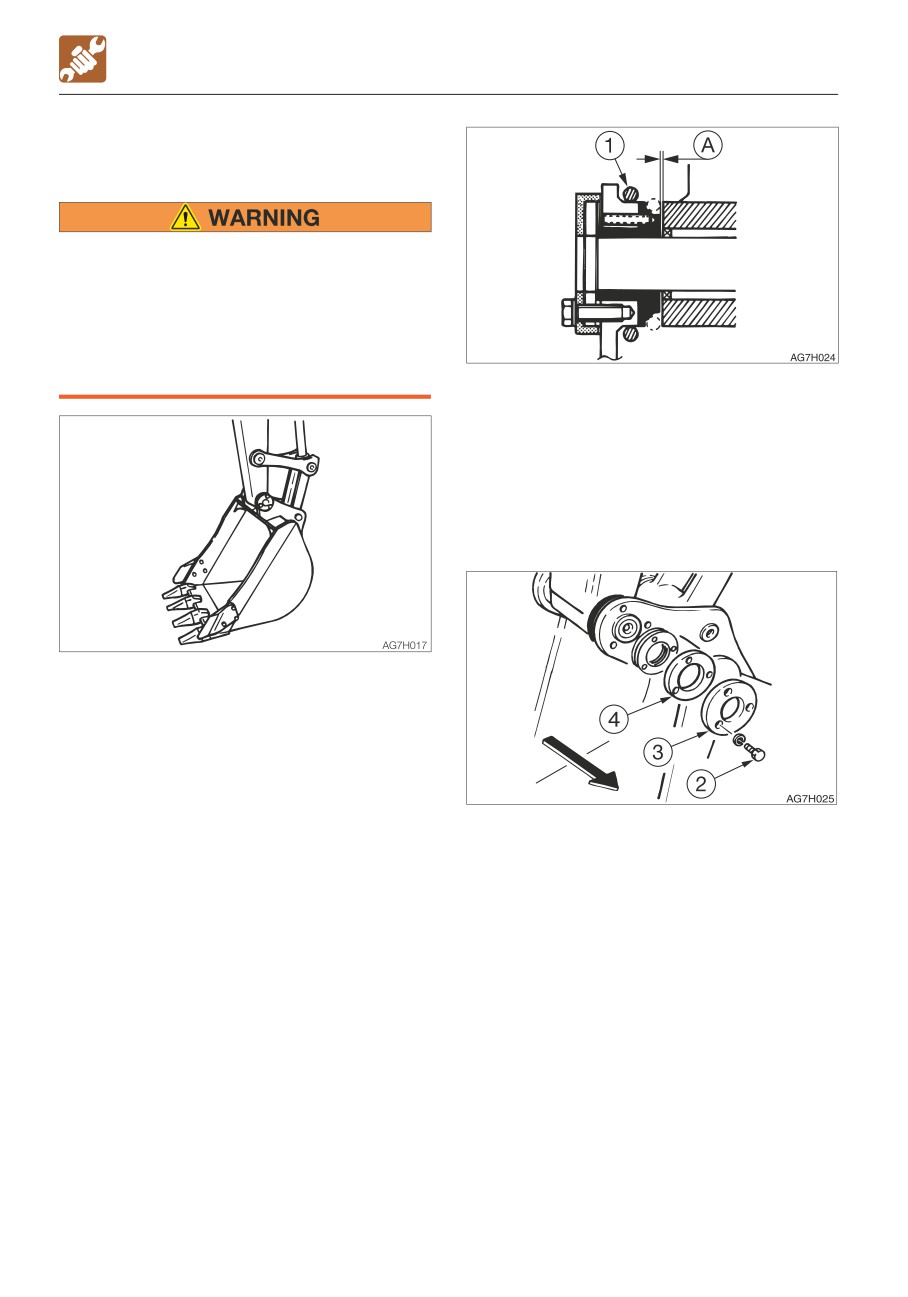 WARNING

AG7H017

1

A

AG7H024

4

3

2

AG7H025